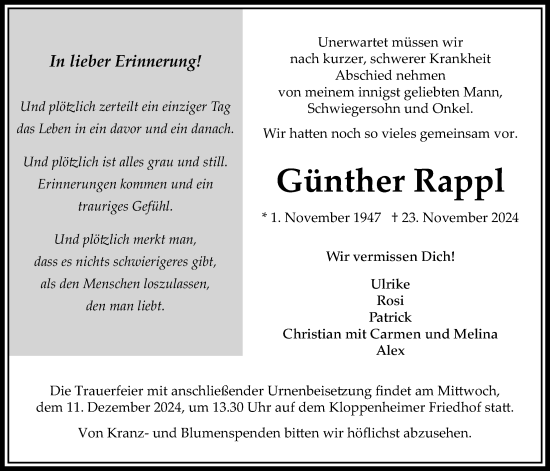 In lieber Erinnerung!

Und plötzlich zerteilt ein einziger Tag das Leben in ein davor und ein danach.

Und plötzlich ist alles grau und still. Erinnerungen kommen und ein trauriges Gefühl.

Und plötzlich merkt man, dass es nichts schwierigeres gibt, als den Menschen loszulassen, den man liebt.

Unerwartet müssen wir nach kurzer, schwerer Krankheit Abschied nehmen von meinem innigst geliebten Mann, Schwiegersohn und Onkel.

Wir hatten noch so vieles gemeinsam vor.

Günther Rappl

* 1. November 1947 † 23. November 2024

Wir vermissen Dich!

Ulrike
Rosi
Patrick
Christian mit Carmen und Melina
Alex

Die Trauerfeier mit anschließender Urnenbeisetzung findet am Mittwoch, dem 11. Dezember 2024, um 13.30 Uhr auf dem Kloppenheimer Friedhof statt.

Von Kranz- und Blumenspenden bitten wir höflichst abzusehen.